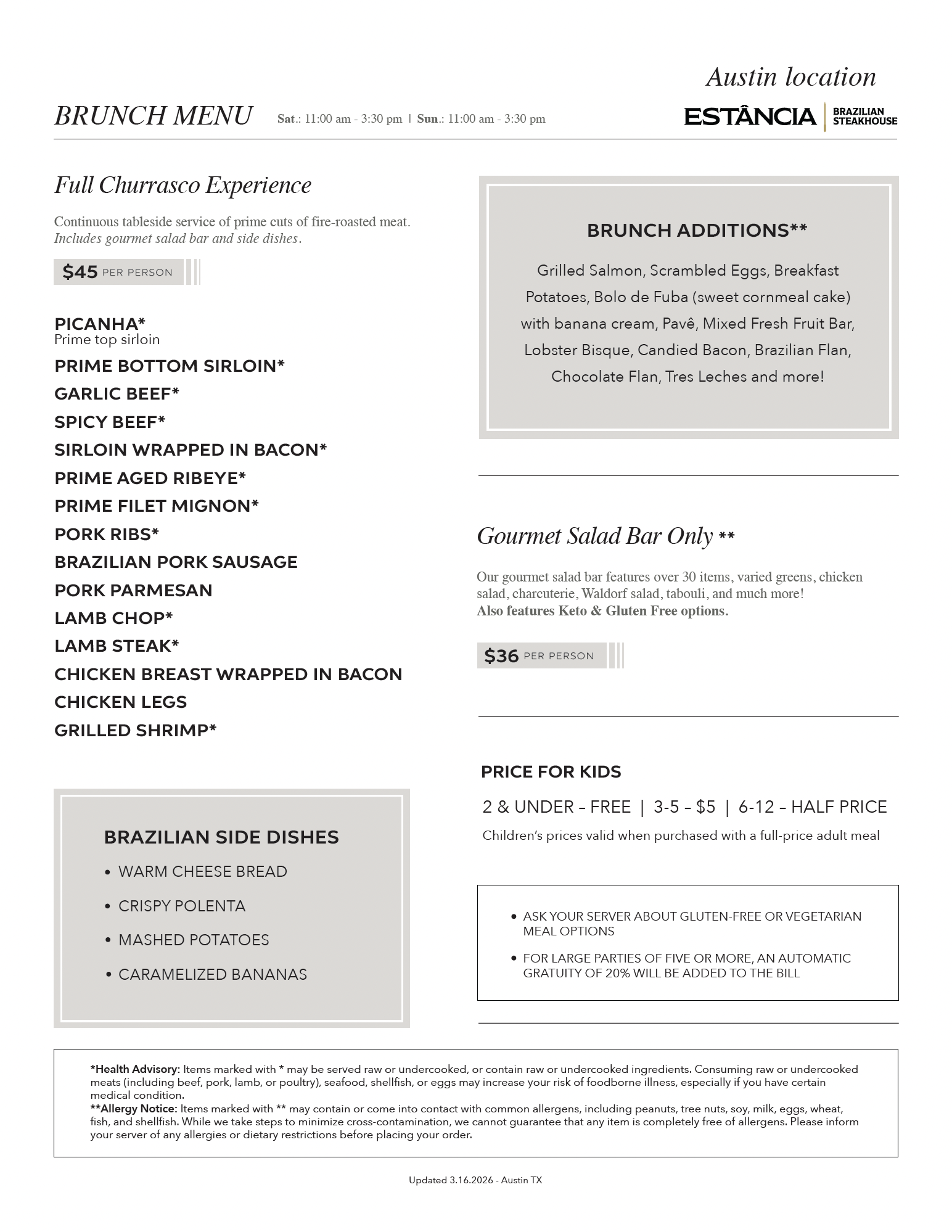 Austin location

BRUNCH MENU Sat.: 11:00 am - 3:30 pm | Sun.: 11:00 am - 3:30 pm

ESTÂNCIA BRAZILIAN STEAKHOUSE

Full Churrasco Experience

Continuous tableside service of prime cuts of fire-roasted meat. Includes gourmet salad bar and side dishes.

$45 PER PERSON

PICANHA*
Prime top sirloin

PRIME BOTTOM SIRLOIN*

GARLIC BEEF*

SPICY BEEF*

SIRLOIN WRAPPED IN BACON*

PRIME AGED RIBEYE*

PRIME FILET MIGNON*

PORK RIBS*

BRAZILIAN PORK SAUSAGE

PORK PARMESAN

LAMB CHOP*

LAMB STEAK*

CHICKEN BREAST WRAPPED IN BACON

CHICKEN LEGS

GRILLED SHRIMP*

BRAZILIAN SIDE DISHES

• WARM CHEESE BREAD
• CRISPY POLENTA
• MASHED POTATOES
• CARAMELIZED BANANAS

BRUNCH ADDITIONS**

Grilled Salmon, Scrambled Eggs, Breakfast Potatoes, Bolo de Fuba (sweet cornmeal cake) with banana cream, Pavê, Mixed Fresh Fruit Bar, Lobster Bisque, Candied Bacon, Brazilian Flan, Chocolate Flan, Tres Leches and more!

Gourmet Salad Bar Only **

Our gourmet salad bar features over 30 items, varied greens, chicken salad, charcuterie, Waldorf salad, tabouli, and much more!
Also features Keto & Gluten Free options.

$36 PER PERSON

PRICE FOR KIDS

2 & UNDER – FREE | 3-5 – $5 | 6-12 – HALF PRICE

Children's prices valid when purchased with a full-price adult meal

• ASK YOUR SERVER ABOUT GLUTEN-FREE OR VEGETARIAN MEAL OPTIONS
• FOR LARGE PARTIES OF FIVE OR MORE, AN AUTOMATIC GRATUITY OF 20% WILL BE ADDED TO THE BILL

*Health Advisory: Items marked with * may be served raw or undercooked, or contain raw or undercooked ingredients. Consuming raw or undercooked meats (including beef, pork, lamb, or poultry), seafood, shellfish, or eggs may increase your risk of foodborne illness, especially if you have certain medical condition.
**Allergy Notice: Items marked with ** may contain or come into contact with common allergens, including peanuts, tree nuts, soy, milk, eggs, wheat, fish, and shellfish. While we take steps to minimize cross-contamination, we cannot guarantee that any item is completely free of allergens. Please inform your server of any allergies or dietary restrictions before placing your order.

Updated 3.16.2026 - Austin TX